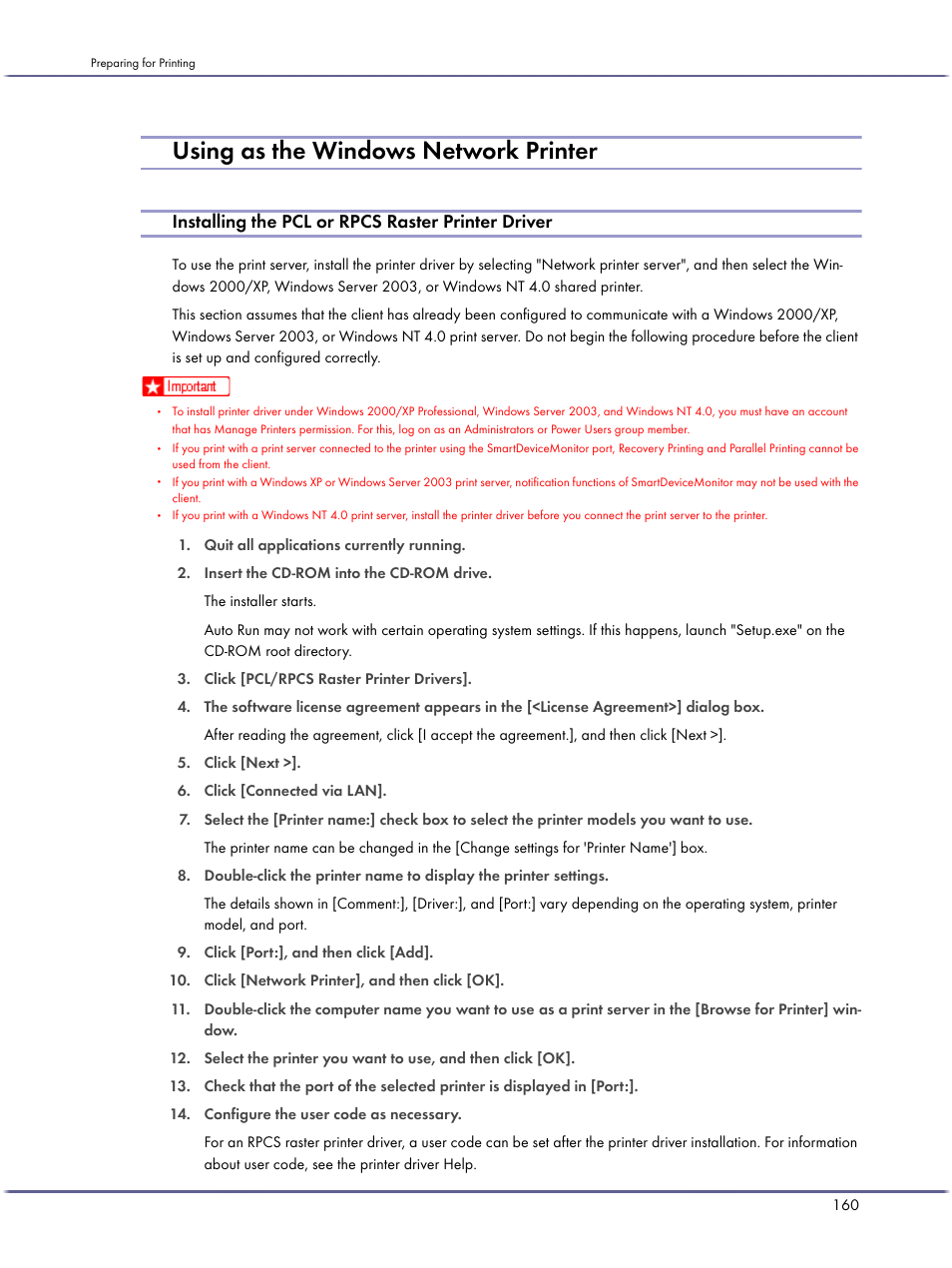 Preparing for Printing

Using as the Windows Network Printer

Installing the PCL or RPCS Raster Printer Driver

To use the print server, install the printer driver by selecting "Network printer server", and then select the Windows 2000/XP, Windows Server 2003, or Windows NT 4.0 shared printer.

This section assumes that the client has already been configured to communicate with a Windows 2000/XP, Windows Server 2003, or Windows NT 4.0 print server. Do not begin the following procedure before the client is set up and configured correctly.

Important

• To install printer driver under Windows 2000/XP Professional, Windows Server 2003, and Windows NT 4.0, you must have an account that has Manage Printers permission. For this, log on as an Administrators or Power Users group member.
• If you print with a print server connected to the printer using the SmartDeviceMonitor port, Recovery Printing and Parallel Printing cannot be used from the client.
• If you print with a Windows XP or Windows Server 2003 print server, notification functions of SmartDeviceMonitor may not be used with the client.
• If you print with a Windows NT 4.0 print server, install the printer driver before you connect the print server to the printer.

1. Quit all applications currently running.

2. Insert the CD-ROM into the CD-ROM drive.

The installer starts.

Auto Run may not work with certain operating system settings. If this happens, launch "Setup.exe" on the CD-ROM root directory.

3. Click [PCL/RPCS Raster Printer Drivers].

4. The software license agreement appears in the [<License Agreement>] dialog box.

After reading the agreement, click [I accept the agreement.], and then click [Next >].

5. Click [Next >].

6. Click [Connected via LAN].

7. Select the [Printer name:] check box to select the printer models you want to use.

The printer name can be changed in the [Change settings for 'Printer Name'] box.

8. Double-click the printer name to display the printer settings.

The details shown in [Comment:], [Driver:], and [Port:] vary depending on the operating system, printer model, and port.

9. Click [Port:], and then click [Add].

10. Click [Network Printer], and then click [OK].

11. Double-click the computer name you want to use as a print server in the [Browse for Printer] window.

12. Select the printer you want to use, and then click [OK].

13. Check that the port of the selected printer is displayed in [Port:].

14. Configure the user code as necessary.

For an RPCS raster printer driver, a user code can be set after the printer driver installation. For information about user code, see the printer driver Help.

160